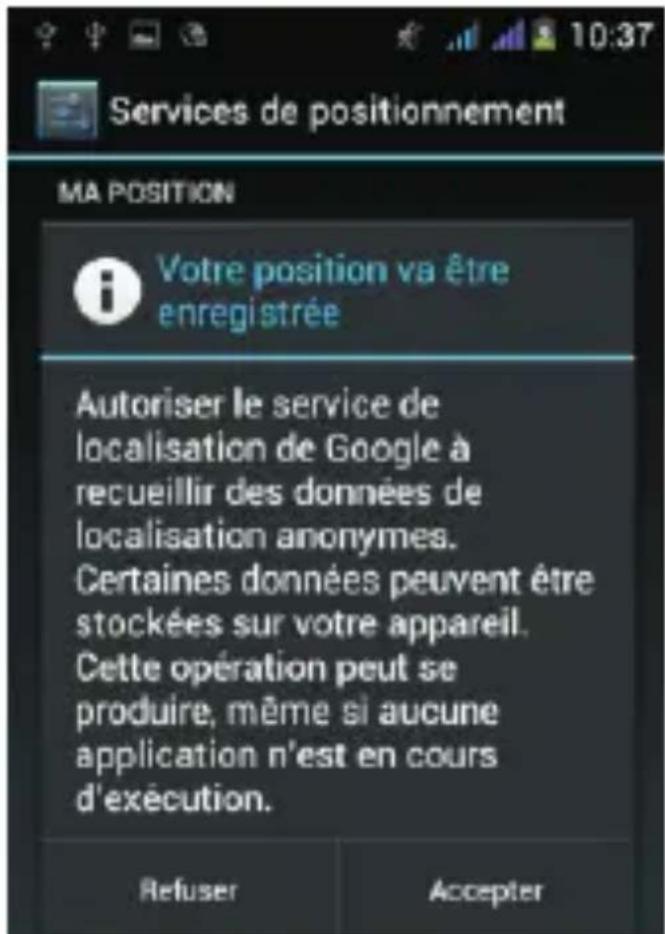 10:37

Services de positionnement

MA POSITION

Votre position va être enregistrée

Autoriser le service de localisation de Google à recueillir des données de localisation anonymes. Certaines données peuvent être stockées sur votre appareil. Cette opération peut se produire, même si aucune application n'est en cours d'exécution.

Refuser

Accepter